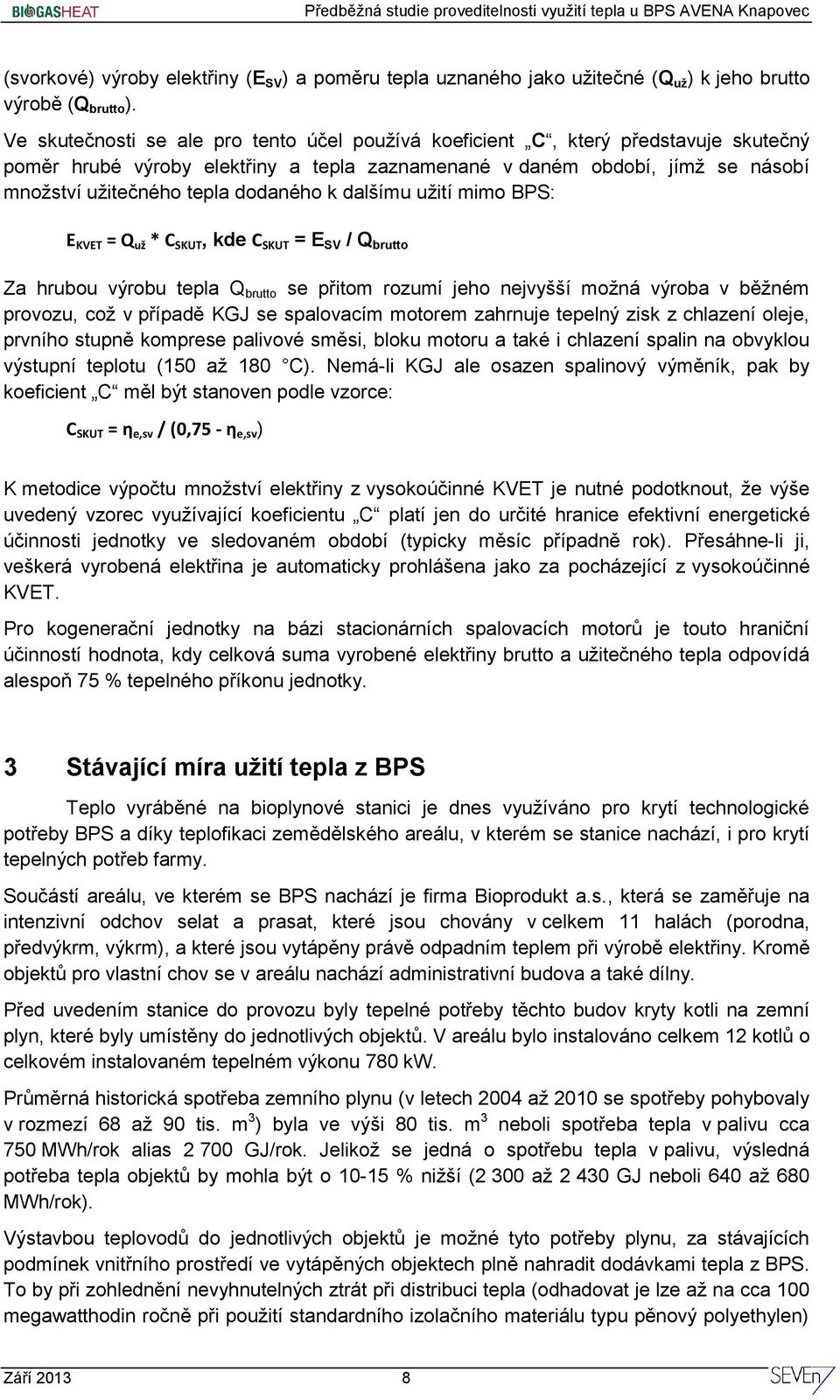 BIOGASHEAT Předběžná studie proveditelnosti využití tepla u BPS AVENA Knapovec

(svorkové) výroby elektřiny ($E_{SV}$) a poměru tepla uznaného jako užitečné ($Q_{už}$) k jeho brutto výrobě ($Q_{brutto}$).

Ve skutečnosti se ale pro tento účel používá koeficient „C“, který představuje skutečný poměr hrubé výroby elektřiny a tepla zaznamenané v daném období, jímž se násobí množství užitečného tepla dodaného k dalšímu užití mimo BPS:

$E_{KVET} = Q_{už} * C_{SKUT}$, kde $C_{SKUT} = E_{SV} / Q_{brutto}$

Za hrubou výrobu tepla $Q_{brutto}$ se přitom rozumí jeho nejvyšší možná výroba v běžném provozu, což v případě KGJ se spalovacím motorem zahrnuje tepelný zisk z chlazení oleje, prvního stupně komprese palivové směsi, bloku motoru a také i chlazení spalin na obvyklou výstupní teplotu (150 až 180 °C). Nemá-li KGJ ale osazen spalinový výměník, pak by koeficient „C“ měl být stanoven podle vzorce:

$C_{SKUT} = \eta_{e,sv} / (0,75 - \eta_{e,sv})$

K metodice výpočtu množství elektřiny z vysokoúčinné KVET je nutné podotknout, že výše uvedený vzorec využívající koeficientu „C“ platí jen do určité hranice efektivní energetické účinnosti jednotky ve sledovaném období (typicky měsíc případně rok). Přesáhne-li ji, veškerá vyrobená elektřina je automaticky prohlášena jako za pocházející z vysokoúčinné KVET.

Pro kogenerační jednotky na bázi stacionárních spalovacích motorů je touto hraniční účinností hodnota, kdy celková suma vyrobené elektřiny brutto a užitečného tepla odpovídá alespoň 75 % tepelného příkonu jednotky.

3 Stávající míra užití tepla z BPS

Teplo vyráběné na bioplynové stanici je dnes využíváno pro krytí technologické potřeby BPS a díky teplofikaci zemědělského areálu, v kterém se stanice nachází, i pro krytí tepelných potřeb farmy.

Součástí areálu, ve kterém se BPS nachází je firma Bioprodukt a.s., která se zaměřuje na intenzivní odchov selat a prasat, které jsou chovány v celkem 11 halách (porodna, předvýkrm, výkrm), a které jsou vytápěny právě odpadním teplem při výrobě elektřiny. Kromě objektů pro vlastní chov se v areálu nachází administrativní budova a také dílny.

Před uvedením stanice do provozu byly tepelné potřeby těchto budov kryty kotli na zemní plyn, které byly umístěny do jednotlivých objektů. V areálu bylo instalováno celkem 12 kotlů o celkovém instalovaném tepelném výkonu 780 kW.

Průměrná historická spotřeba zemního plynu (v letech 2004 až 2010 se spotřeby pohybovaly v rozmezí 68 až 90 tis. $m^3$) byla ve výši 80 tis. $m^3$ neboli spotřeba tepla v palivu cca 750 MWh/rok alias 2 700 GJ/rok. Jelikož se jedná o spotřebu tepla v palivu, výsledná potřeba tepla objektů by mohla být o 10-15 % nižší (2 300 až 2 430 GJ neboli 640 až 680 MWh/rok).

Výstavbou teplovodů do jednotlivých objektů je možné tyto potřeby plynu, za stávajících podmínek vnitřního prostředí ve vytápěných objektech plně nahradit dodávkami tepla z BPS. To by při zohlednění nevyhnutelných ztrát při distribuci tepla (odhadovat je lze až na cca 100 megawatthodin ročně při použití standardního izolačního materiálu typu pěnový polyethylen)

Září 2013 8 SEVEn